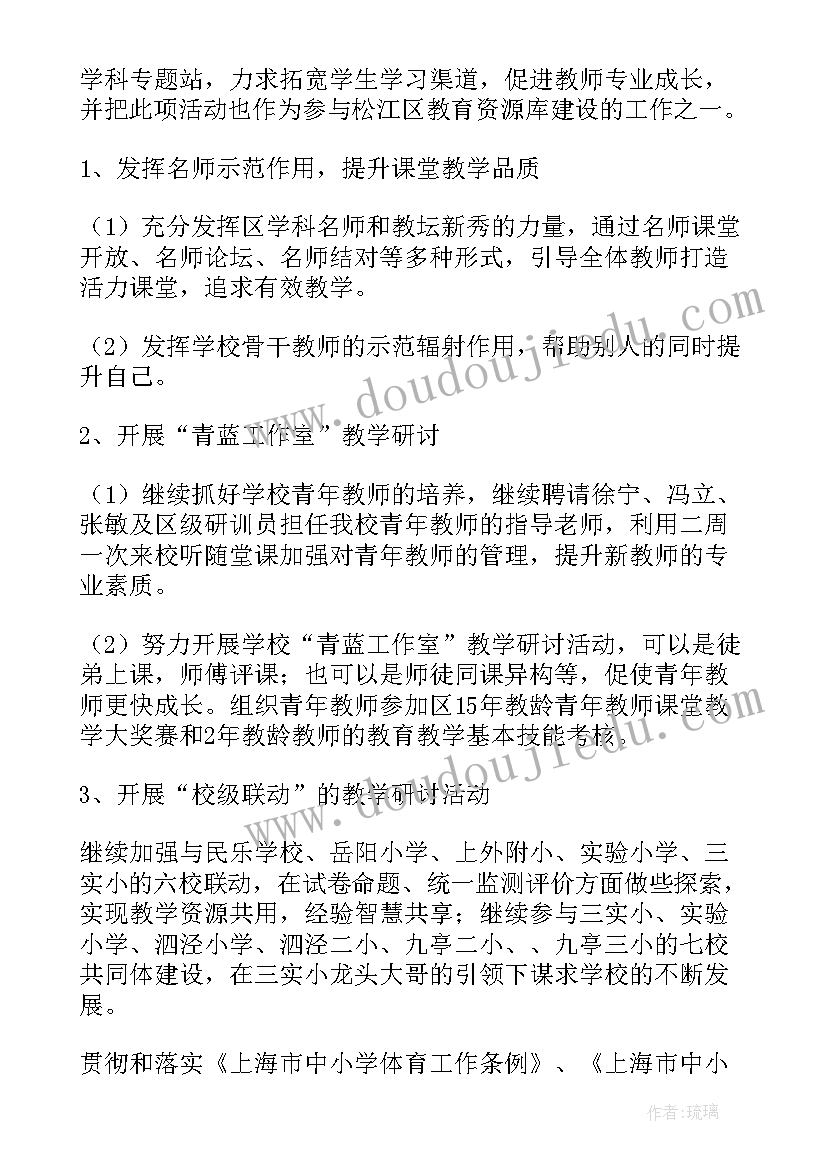 学科专题站，力求拓宽学生学习渠道，促进教师专业成长，并把此项活动也作为参与松江区教育资源库建设的工作之一。

1、发挥名师示范作用，提升课堂教学品质

（1）充分发挥区学科名师和教坛新秀的力量，通过名师课堂开放、名师论坛、名师结对等多种形式，引导全体教师打造活力课堂，追求有效教学。

（2）发挥学校骨干教师的示范辐射作用，帮助别人的同时提升自己。

2、开展“青蓝工作室”教学研讨

（1）继续抓好学校青年教师的培养，继续聘请徐宁、冯立、张敏及区级研训员担任我校青年教师的指导老师，利用二周一次来校听随堂课加强对青年教师的管理，提升新教师的专业素质。

（2）努力开展学校“青蓝工作室”教学研讨活动，可以是徒弟上课，师傅评课；也可以是师徒同课异构等，促使青年教师更快成长。组织青年教师参加区15年教龄青年教师课堂教学大奖赛和2年教龄教师的教育教学基本技能考核。

3、开展“校级联动”的教学研讨活动

继续加强与民乐学校、岳阳小学、上外附小、实验小学、三实小的六校联动，在试卷命题、统一监测评价方面做些探索，实现教学资源共用，经验智慧共享；继续参与三实小、实验小学、泗泾小学、泗泾二小、九亭二小、、九亭三小的七校共同体建设，在三实小龙头大哥的引领下谋求学校的不断发展。

贯彻和落实《上海市中小学体育工作条例》、《上海市中小

www.doudoujiedu.com

作者：琉璃